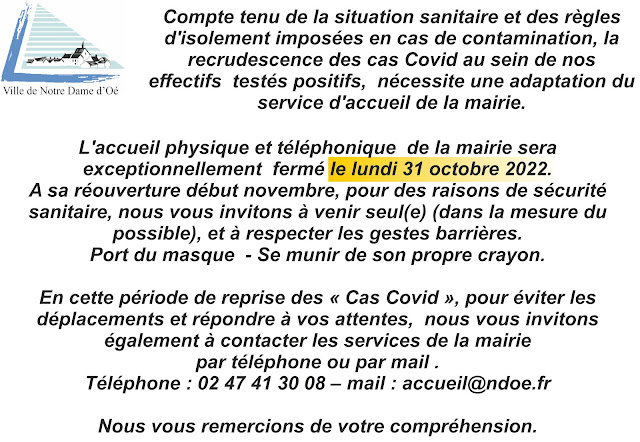 Ville de Notre Dame d'Oé

Compte tenu de la situation sanitaire et des règles d'isolement imposées en cas de contamination, la recrudescence des cas Covid au sein de nos effectifs testés positifs, nécessite une adaptation du service d'accueil de la mairie.

L'accueil physique et téléphonique de la mairie sera exceptionnellement fermé le lundi 31 octobre 2022.
A sa réouverture début novembre, pour des raisons de sécurité sanitaire, nous vous invitons à venir seul(e) (dans la mesure du possible), et à respecter les gestes barrières.
Port du masque - Se munir de son propre crayon.

En cette période de reprise des « Cas Covid », pour éviter les déplacements et répondre à vos attentes, nous vous invitons également à contacter les services de la mairie par téléphone ou par mail .
Téléphone : 02 47 41 30 08 – mail : accueil@ndoe.fr

Nous vous remercions de votre compréhension.